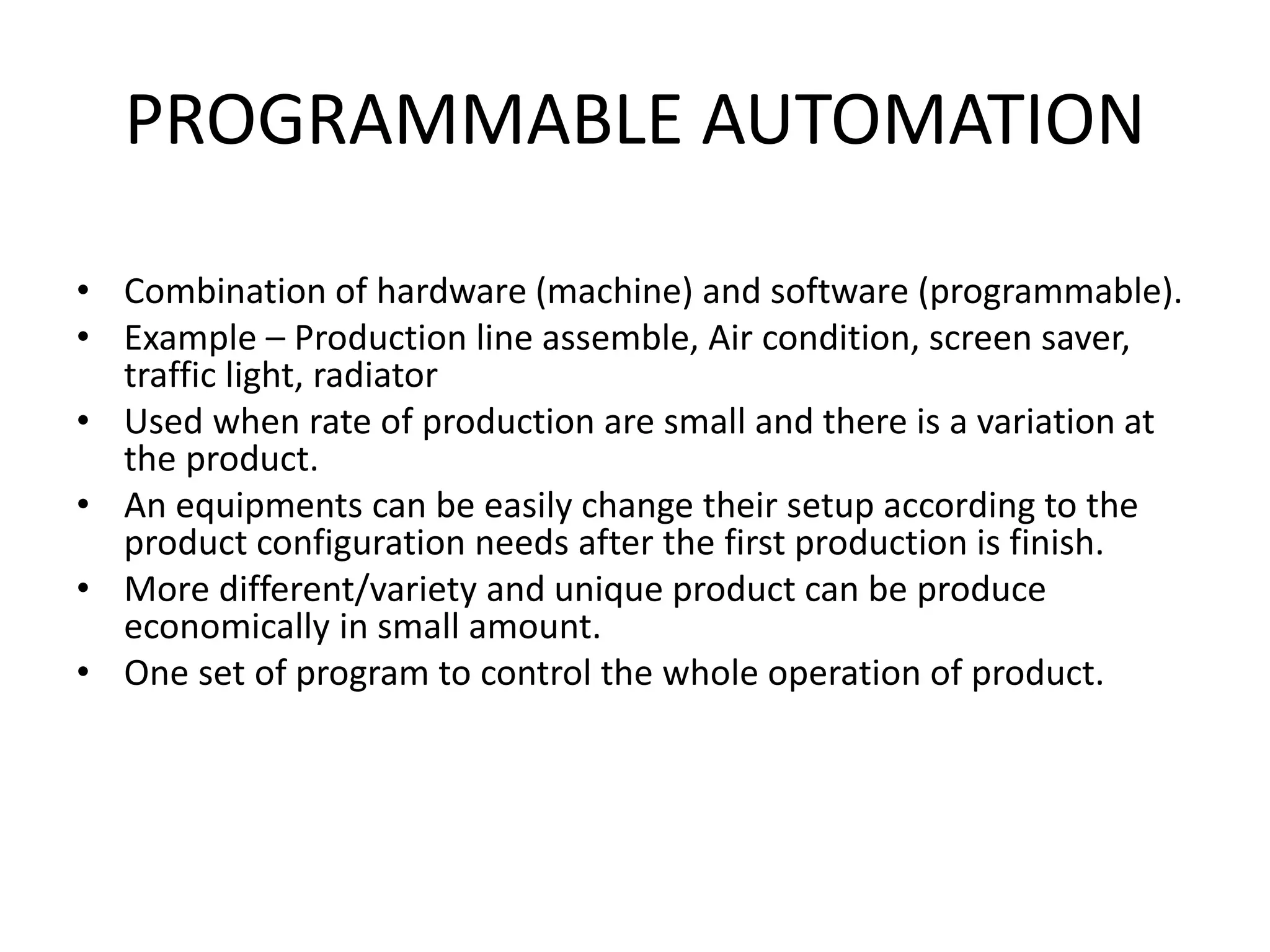 PROGRAMMABLE AUTOMATION

• Combination of hardware (machine) and software (programmable).
• Example – Production line assemble, Air condition, screen saver, traffic light, radiator
• Used when rate of production are small and there is a variation at the product.
• An equipments can be easily change their setup according to the product configuration needs after the first production is finish.
• More different/variety and unique product can be produce economically in small amount.
• One set of program to control the whole operation of product.